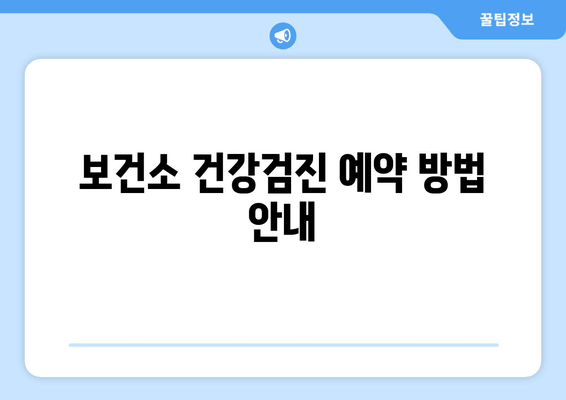 꿀팁정보

보건소 건강검진 예약 방법 안내